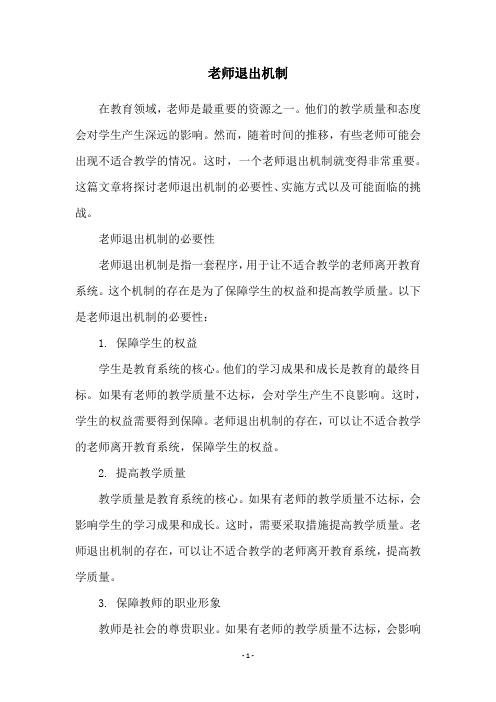 老师退出机制

在教育领域，老师是最重要的资源之一。他们的教学质量和态度会对学生产生深远的影响。然而，随着时间的推移，有些老师可能会出现不适合教学的情况。这时，一个老师退出机制就变得非常重要。这篇文章将探讨老师退出机制的必要性、实施方式以及可能面临的挑战。

老师退出机制的必要性

老师退出机制是指一套程序，用于让不适合教学的老师离开教育系统。这个机制的存在是为了保障学生的权益和提高教学质量。以下是老师退出机制的必要性：

1. 保障学生的权益

学生是教育系统的核心。他们的学习成果和成长是教育的最终目标。如果有老师的教学质量不达标，会对学生产生不良影响。这时，学生的权益需要得到保障。老师退出机制的存在，可以让不适合教学的老师离开教育系统，保障学生的权益。

2. 提高教学质量

教学质量是教育系统的核心。如果有老师的教学质量不达标，会影响学生的学习成果和成长。这时，需要采取措施提高教学质量。老师退出机制的存在，可以让不适合教学的老师离开教育系统，提高教学质量。

3. 保障教师的职业形象

教师是社会的尊贵职业。如果有老师的教学质量不达标，会影响

- 1 -